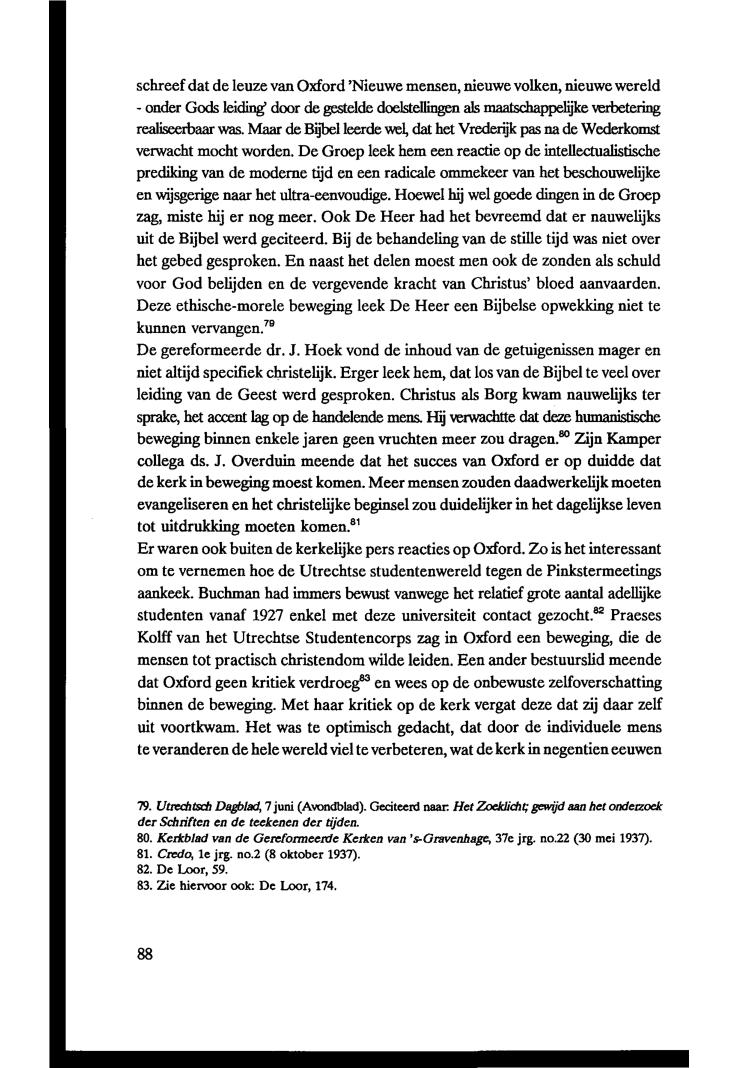 schreef dat de leuze van Oxford 'Nieuwe mensen, nieuwe volken, nieuwe wereld - onder Gods leiding' door de gestelde doelstellingen als maatschappelijke verbetering realiseerbaar was. Maar de Bijbel leerde wel, dat het Vrederijk pas na de Wederkomst verwacht mocht worden. De Groep leek hem een reactie op de intellectualistische prediking van de moderne tijd en een radicale ommekeer van het beschouwelijke en wijsgerige naar het ultra-eenvoudige. Hoewel hij wel goede dingen in de Groep zag, miste hij er nog meer. Ook De Heer had het bevreemd dat er nauwelijks uit de Bijbel werd geciteerd. Bij de behandeling van de stille tijd was niet over het gebed gesproken. En naast het delen moest men ook de zonden als schuld voor God belijden en de vergevende kracht van Christus' bloed aanvaarden. Deze ethische-morele beweging leek De Heer een Bijbelse opwekking niet te kunnen vervangen.$^{79}$
De gereformeerde dr. J. Hoek vond de inhoud van de getuigenissen mager en niet altijd specifiek christelijk. Erger leek hem, dat los van de Bijbel te veel over leiding van de Geest werd gesproken. Christus als Borg kwam nauwelijks ter sprake, het accent lag op de handelende mens. Hij verwachtte dat deze humanistische beweging binnen enkele jaren geen vruchten meer zou dragen.$^{80}$ Zijn Kamper collega ds. J. Overduin meende dat het succes van Oxford er op duidde dat de kerk in beweging moest komen. Meer mensen zouden daadwerkelijk moeten evangeliseren en het christelijke beginsel zou duidelijker in het dagelijkse leven tot uitdrukking moeten komen.$^{81}$
Er waren ook buiten de kerkelijke pers reacties op Oxford. Zo is het interessant om te vernemen hoe de Utrechtse studentenwereld tegen de Pinkstermeetings aankeek. Buchman had immers bewust vanwege het relatief grote aantal adellijke studenten vanaf 1927 enkel met deze universiteit contact gezocht.$^{82}$ Praeses Kolff van het Utrechtse Studentencorps zag in Oxford een beweging, die de mensen tot practisch christendom wilde leiden. Een ander bestuurslid meende dat Oxford geen kritiek verdroeg$^{83}$ en wees op de onbewuste zelfoverschatting binnen de beweging. Met haar kritiek op de kerk vergat deze dat zij daar zelf uit voortkwam. Het was te optimisch gedacht, dat door de individuele mens te veranderen de hele wereld viel te verbeteren, wat de kerk in negentien eeuwen

79. Utrechtsch Dagblad, 7 juni (Avondblad). Geciteerd naar: Het Zoeklicht; gewijd aan het onderzoek der Schriften en de teekenen der tijden.
80. Kerkblad van de Gereformeerde Kerken van 's-Gravenhage, 37e jrg. no.22 (30 mei 1937).
81. Credo, 1e jrg. no.2 (8 oktober 1937).
82. De Loor, 59.
83. Zie hiervoor ook: De Loor, 174.

88